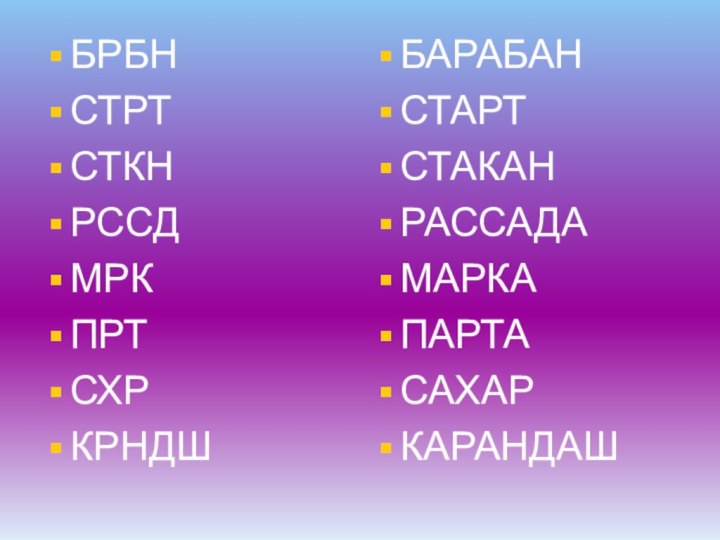 - БРБН
- СТРТ
- СТКН
- РССД
- МРК
- ПРТ
- СХР
- КРНДШ

- БАРАБАН
- СТАРТ
- СТАКАН
- РАССАДА
- МАРКА
- ПАРТА
- САХАР
- КАРАНДАШ